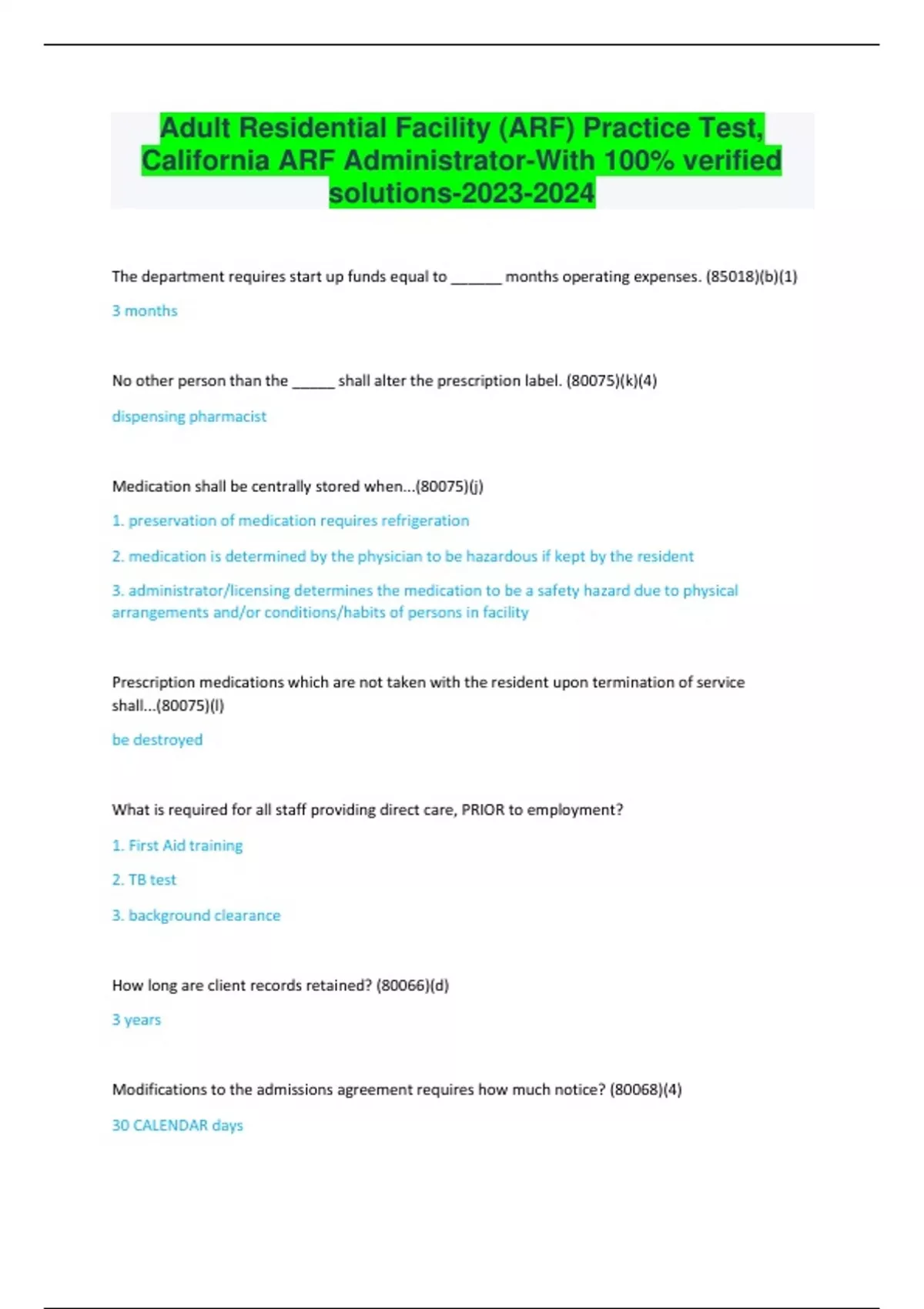 Adult Residential Facility (ARF) Practice Test, California ARF Administrator-With 100% verified solutions-2023-2024

The department requires start up funds equal to ______ months operating expenses. (85018)(b)(1)

3 months

No other person than the _____ shall alter the prescription label. (80075)(k)(4)

dispensing pharmacist

Medication shall be centrally stored when...(80075)(j)

1. preservation of medication requires refrigeration

2. medication is determined by the physician to be hazardous if kept by the resident

3. administrator/licensing determines the medication to be a safety hazard due to physical arrangements and/or conditions/habits of persons in facility

Prescription medications which are not taken with the resident upon termination of service shall...(80075)(l)

be destroyed

What is required for all staff providing direct care, PRIOR to employment?

1. First Aid training

2. TB test

3. background clearance

How long are client records retained? (80066)(d)

3 years

Modifications to the admissions agreement requires how much notice? (80068)(4)

30 CALENDAR days